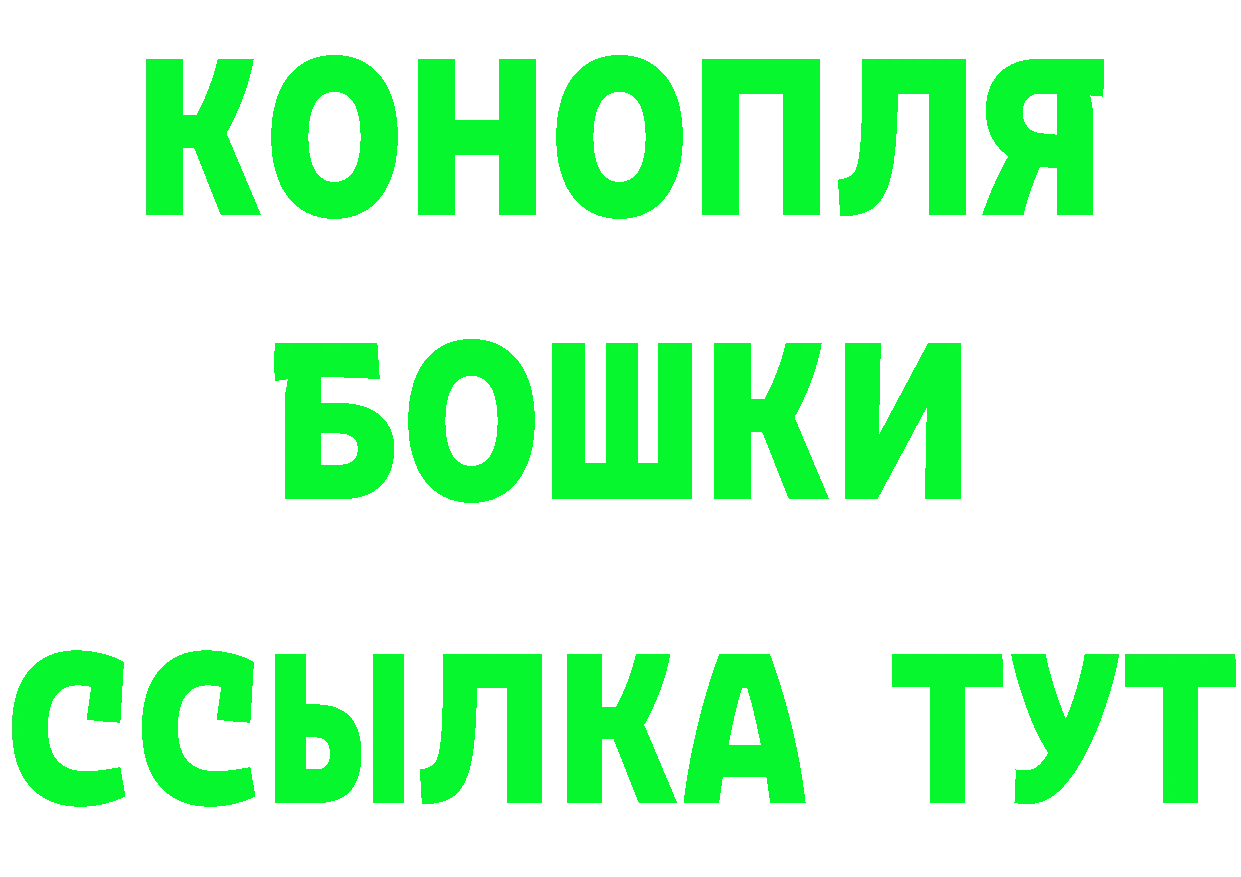 КОНОПЛЯ
БОШКИ
ССЫЛКА ТУТ